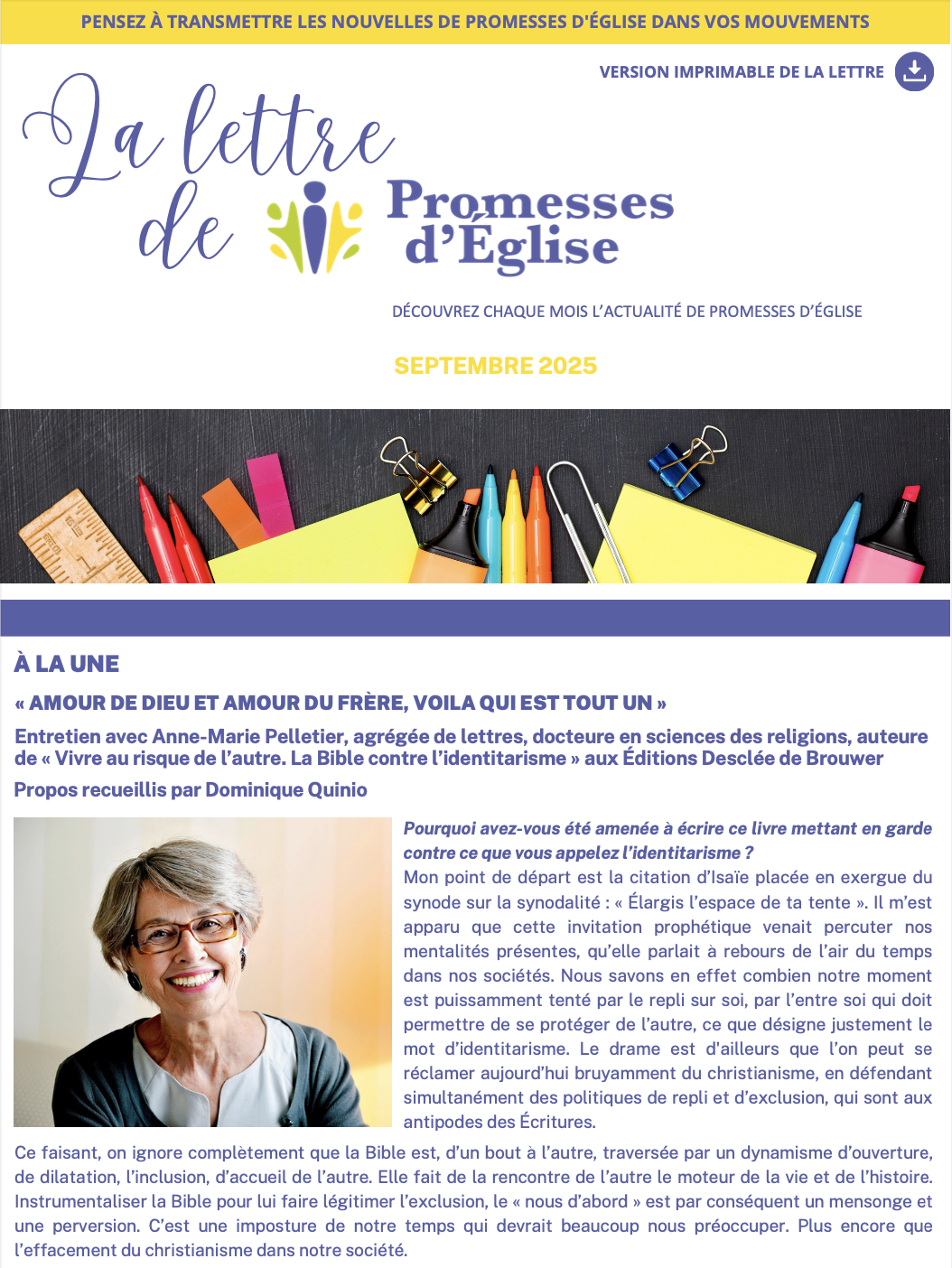 PENSEZ À TRANSMETTRE LES NOUVELLES DE PROMESSES D'ÉGLISE DANS VOS MOUVEMENTS

VERSION IMPRIMABLE DE LA LETTRE

La lettre de Promesses d'Église

DÉCOUVREZ CHAQUE MOIS L'ACTUALITÉ DE PROMESSES D'ÉGLISE

SEPTEMBRE 2025

À LA UNE

« AMOUR DE DIEU ET AMOUR DU FRÈRE, VOILA QUI EST TOUT UN »

Entretien avec Anne-Marie Pelletier, agrégée de lettres, docteure en sciences des religions, auteure de « Vivre au risque de l'autre. La Bible contre l'identitarisme » aux Éditions Desclée de Brouwer

Propos recueillis par Dominique Quinio

Pourquoi avez-vous été amenée à écrire ce livre mettant en garde contre ce que vous appelez l'identitarisme ?
Mon point de départ est la citation d'Isaïe placée en exergue du synode sur la synodalité : « Élargis l'espace de ta tente ». Il m'est apparu que cette invitation prophétique venait percuter nos mentalités présentes, qu'elle parlait à rebours de l'air du temps dans nos sociétés. Nous savons en effet combien notre moment est puissamment tenté par le repli sur soi, par l'entre soi qui doit permettre de se protéger de l'autre, ce que désigne justement le mot d'identitarisme. Le drame est d'ailleurs que l'on peut se réclamer aujourd'hui bruyamment du christianisme, en défendant simultanément des politiques de repli et d'exclusion, qui sont aux antipodes des Écritures.

Ce faisant, on ignore complètement que la Bible est, d'un bout à l'autre, traversée par un dynamisme d'ouverture, de dilatation, l'inclusion, d'accueil de l'autre. Elle fait de la rencontre de l'autre le moteur de la vie et de l'histoire. Instrumentaliser la Bible pour lui faire légitimer l'exclusion, le « nous d'abord » est par conséquent un mensonge et une perversion. C'est une imposture de notre temps qui devrait beaucoup nous préoccuper. Plus encore que l'effacement du christianisme dans notre société.